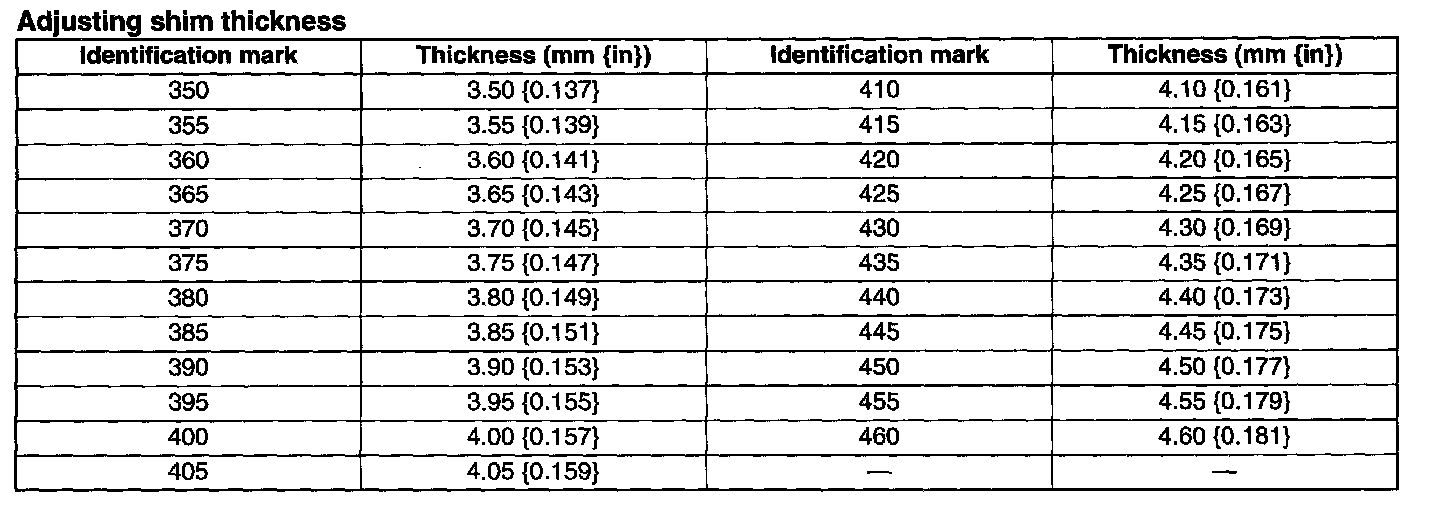 Adjusting shim thickness

| Identification mark | Thickness (mm {in}) | Identification mark | Thickness (mm {in}) |
|---|---|---|---|
| 350 | 3.50 {0.137} | 410 | 4.10 {0.161} |
| 355 | 3.55 {0.139} | 415 | 4.15 {0.163} |
| 360 | 3.60 {0.141} | 420 | 4.20 {0.165} |
| 365 | 3.65 {0.143} | 425 | 4.25 {0.167} |
| 370 | 3.70 {0.145} | 430 | 4.30 {0.169} |
| 375 | 3.75 {0.147} | 435 | 4.35 {0.171} |
| 380 | 3.80 {0.149} | 440 | 4.40 {0.173} |
| 385 | 3.85 {0.151} | 445 | 4.45 {0.175} |
| 390 | 3.90 {0.153} | 450 | 4.50 {0.177} |
| 395 | 3.95 {0.155} | 455 | 4.55 {0.179} |
| 400 | 4.00 {0.157} | 460 | 4.60 {0.181} |
| 405 | 4.05 {0.159} | — | — |